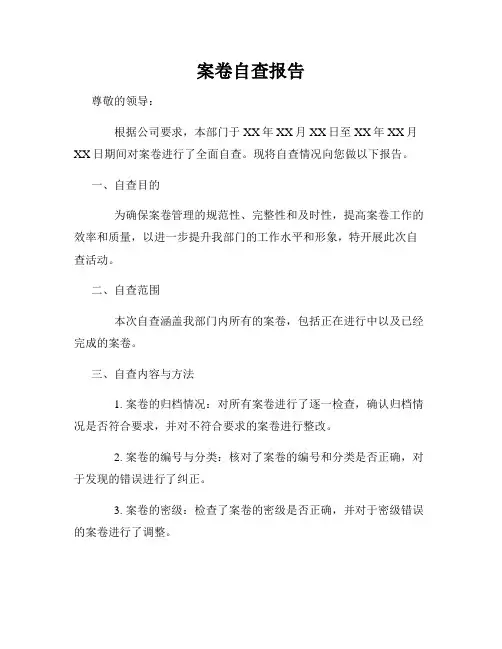 案卷自查报告

尊敬的领导：

根据公司要求，本部门于 XX 年 XX 月 XX 日至 XX 年 XX 月 XX 日期间对案卷进行了全面自查。现将自查情况向您做以下报告。

一、自查目的

为确保案卷管理的规范性、完整性和及时性，提高案卷工作的效率和质量，以进一步提升我部门的工作水平和形象，特开展此次自查活动。

二、自查范围

本次自查涵盖我部门内所有的案卷，包括正在进行中以及已经完成的案卷。

三、自查内容与方法

1. 案卷的归档情况：对所有案卷进行了逐一检查，确认归档情况是否符合要求，并对不符合要求的案卷进行整改。

2. 案卷的编号与分类：核对了案卷的编号和分类是否正确，对于发现的错误进行了纠正。

3. 案卷的密级：检查了案卷的密级是否正确，并对于密级错误的案卷进行了调整。